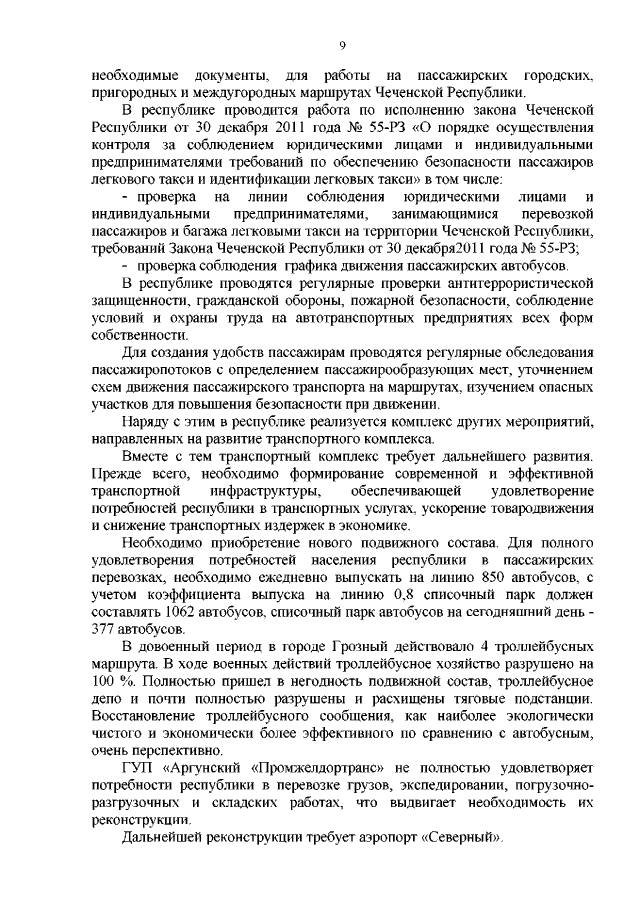 9

необходимые документы, для работы на пассажирских городских, пригородных и междугородных маршрутах Чеченской Республики.

В республике проводится работа по исполнению закона Чеченской Республики от 30 декабря 2011 года № 55-РЗ «О порядке осуществления контроля за соблюдением юридическими лицами и индивидуальными предпринимателями требований по обеспечению безопасности пассажиров легкового такси и идентификации легковых такси» в том числе:

- проверка на линии соблюдения юридическими лицами и индивидуальными предпринимателями, занимающимися перевозкой пассажиров и багажа легковыми такси на территории Чеченской Республики, требований Закона Чеченской Республики от 30 декабря2011 года № 55-РЗ;

- проверка соблюдения графика движения пассажирских автобусов.

В республике проводятся регулярные проверки антитеррористической защищенности, гражданской обороны, пожарной безопасности, соблюдение условий и охраны труда на автотранспортных предприятиях всех форм собственности.

Для создания удобств пассажирам проводятся регулярные обследования пассажиропотоков с определением пассажирообразующих мест, уточнением схем движения пассажирского транспорта на маршрутах, изучением опасных участков для повышения безопасности при движении.

Наряду с этим в республике реализуется комплекс других мероприятий, направленных на развитие транспортного комплекса.

Вместе с тем транспортный комплекс требует дальнейшего развития. Прежде всего, необходимо формирование современной и эффективной транспортной инфраструктуры, обеспечивающей удовлетворение потребностей республики в транспортных услугах, ускорение товародвижения и снижение транспортных издержек в экономике.

Необходимо приобретение нового подвижного состава. Для полного удовлетворения потребностей населения республики в пассажирских перевозках, необходимо ежедневно выпускать на линию 850 автобусов, с учетом коэффициента выпуска на линию 0,8 списочный парк должен составлять 1062 автобусов, списочный парк автобусов на сегодняшний день - 377 автобусов.

В довоенный период в городе Грозный действовало 4 троллейбусных маршрута. В ходе военных действий троллейбусное хозяйство разрушено на 100 %. Полностью пришел в негодность подвижной состав, троллейбусное депо и почти полностью разрушены и расхищены тяговые подстанции. Восстановление троллейбусного сообщения, как наиболее экологически чистого и экономически более эффективного по сравнению с автобусным, очень перспективно.

ГУП «Аргунский «Промжелдортранс» не полностью удовлетворяет потребности республики в перевозке грузов, экспедировании, погрузочно-разгрузочных и складских работах, что выдвигает необходимость их реконструкции.

Дальнейшей реконструкции требует аэропорт «Северный».